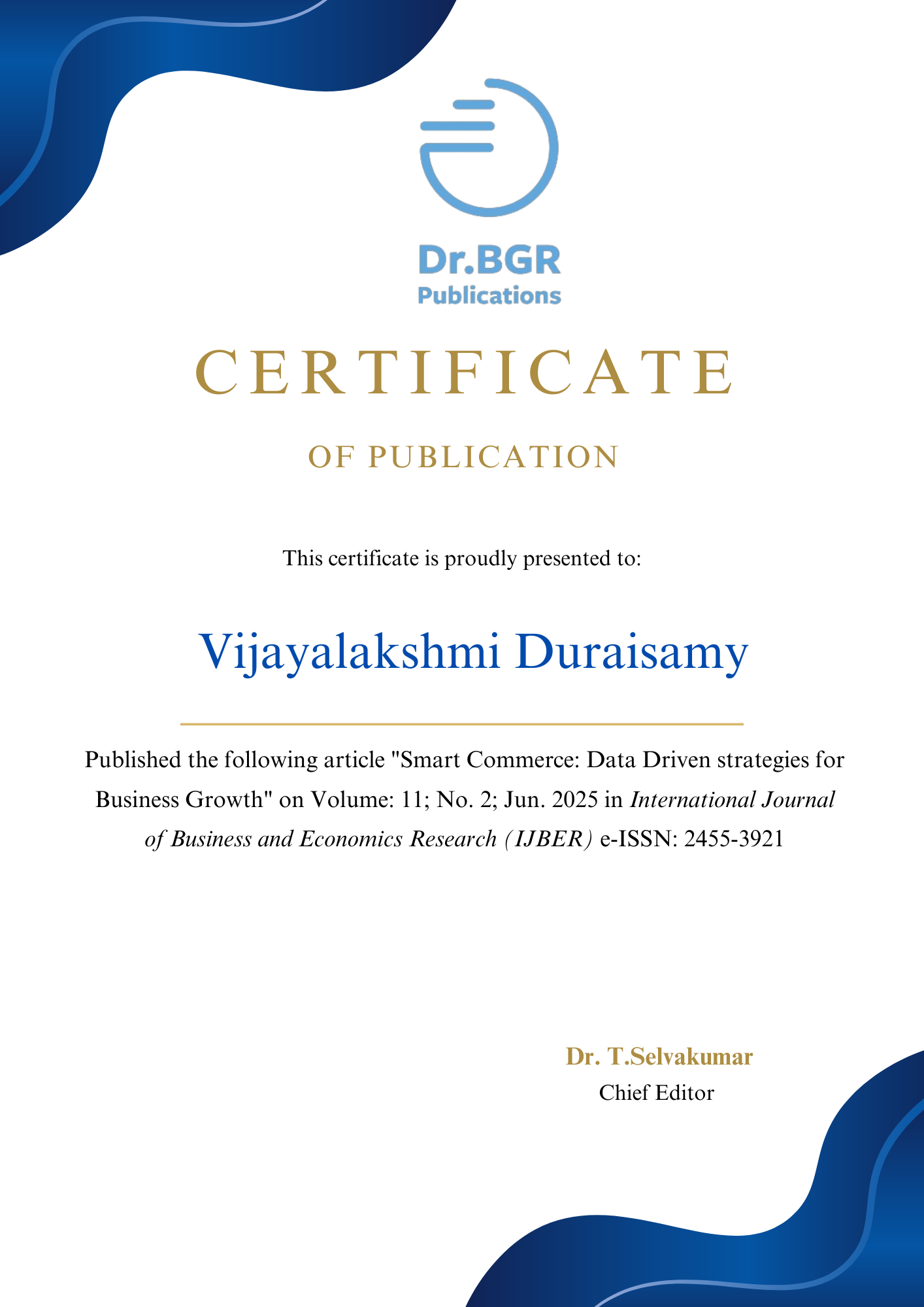 Dr.BGR
Publications

CERTIFICATE

OF PUBLICATION

This certificate is proudly presented to:

Vijayalakshmi Duraisamy

Published the following article "Smart Commerce: Data Driven strategies for Business Growth" on Volume: 11; No. 2; Jun. 2025 in International Journal of Business and Economics Research (IJBER) e-ISSN: 2455-3921

Dr. T.Selvakumar
Chief Editor